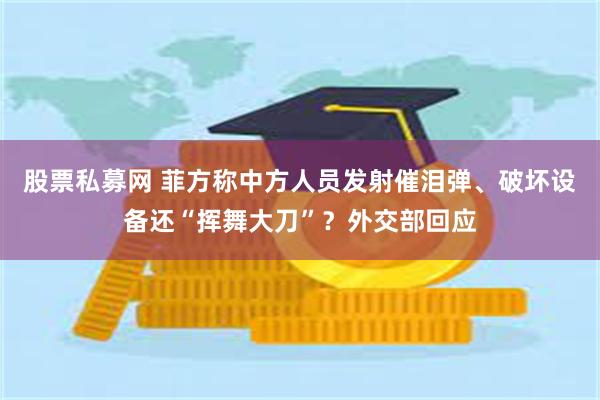 股票私募网 菲方称中方人员发射催泪弹、破坏设备还“挥舞大刀”？外交部回应